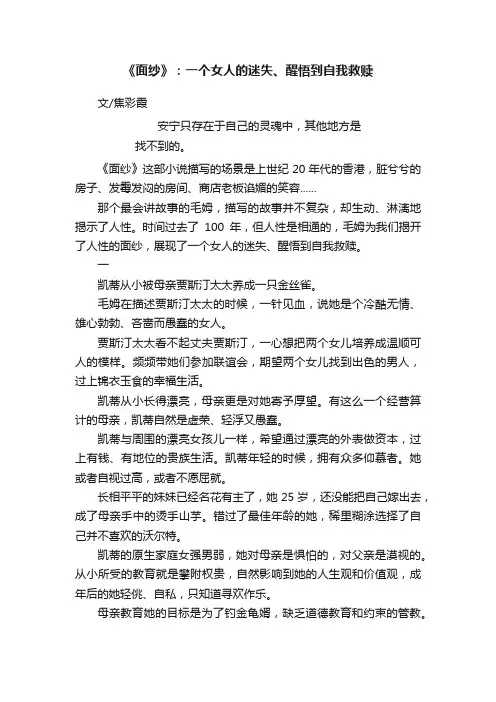 《面纱》：一个女人的迷失、醒悟到自我救赎

文/焦彩霞

安宁只存在于自己的灵魂中，其他地方是找不到的。

《面纱》这部小说描写的场景是上世纪 20 年代的香港，脏兮兮的房子、发霉发闷的房间、商店老板谄媚的笑容……

那个最会讲故事的毛姆，描写的故事并不复杂，却生动、淋漓地揭示了人性。时间过去了 100 年，但人性是相通的，毛姆为我们揭开了人性的面纱，展现了一个女人的迷失、醒悟到自我救赎。

一

凯蒂从小被母亲贾斯汀太太养成一只金丝雀。

毛姆在描述贾斯汀太太的时候，一针见血，说她是个冷酷无情、雄心勃勃、吝啬而愚蠢的女人。

贾斯汀太太看不起丈夫贾斯汀，一心想把两个女儿培养成温顺可人的模样。频频带她们参加联谊会，期望两个女儿找到出色的男人，过上锦衣玉食的幸福生活。

凯蒂从小长得漂亮，母亲更是对她寄予厚望。有这么一个经营算计的母亲，凯蒂自然是虚荣、轻浮又愚蠢。

凯蒂与周围的漂亮女孩儿一样，希望通过漂亮的外表做资本，过上有钱、有地位的贵族生活。凯蒂年轻的时候，拥有众多仰慕者。她或者自视过高，或者不愿屈就。

长相平平的妹妹已经名花有主了，她 25 岁，还没能把自己嫁出去，成了母亲手中的烫手山芋。错过了最佳年龄的她，稀里糊涂选择了自己并不喜欢的沃尔特。

凯蒂的原生家庭女强男弱，她对母亲是惧怕的，对父亲是漠视的。从小所受的教育就是攀附权贵，自然影响到她的人生观和价值观，成年后的她轻佻、自私，只知道寻欢作乐。

母亲教育她的目标是为了钓金龟婿，缺乏道德教育和约束的管教。